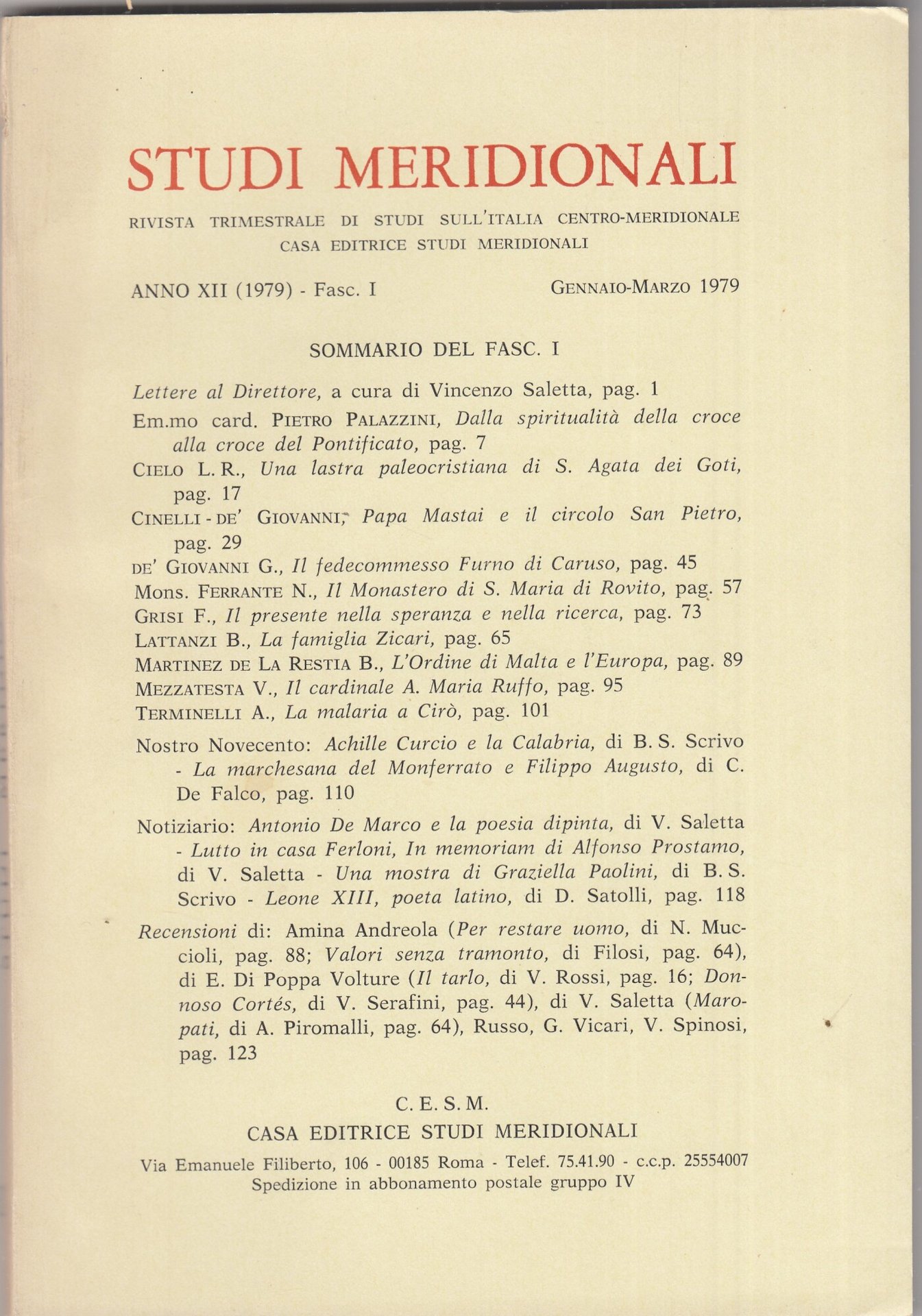 STUDI MERIDIONALI

RIVISTA TRIMESTRALE DI STUDI SULL'ITALIA CENTRO-MERIDIONALE
CASA EDITRICE STUDI MERIDIONALI

ANNO XII (1979) - Fasc. I

GENNAIO-MARZO 1979

SOMMARIO DEL FASC. I

Lettere al Direttore, a cura di Vincenzo Saletta, pag. 1

Em.mo card. PIETRO PALAZZINI, Dalla spiritualità della croce alla croce del Pontificato, pag. 7

CIELO L. R., Una lastra paleocristiana di S. Agata dei Goti, pag. 17

CINELLI - DE' GIOVANNI, Papa Mastai e il circolo San Pietro, pag. 29

DE' GIOVANNI G., Il fedecommesso Furno di Caruso, pag. 45

Mons. FERRANTE N., Il Monastero di S. Maria di Rovito, pag. 57

GRISI F., Il presente nella speranza e nella ricerca, pag. 73

LATTANZI B., La famiglia Zicari, pag. 65

MARTINEZ DE LA RESTIA B., L'Ordine di Malta e l'Europa, pag. 89

MEZZATESTA V., Il cardinale A. Maria Ruffo, pag. 95

TERMINELLI A., La malaria a Cirò, pag. 101

Nostro Novecento: Achille Curcio e la Calabria, di B. S. Scrivo - La marchesana del Monferrato e Filippo Augusto, di C. De Falco, pag. 110

Notiziario: Antonio De Marco e la poesia dipinta, di V. Saletta - Lutto in casa Ferloni, In memoriam di Alfonso Prostamo, di V. Saletta - Una mostra di Graziella Paolini, di B. S. Scrivo - Leone XIII, poeta latino, di D. Satolli, pag. 118

Recensioni di: Amina Andreola (Per restare uomo, di N. Muccioli, pag. 88; Valori senza tramonto, di Filosi, pag. 64), di E. Di Poppa Volture (Il tarlo, di V. Rossi, pag. 16; Donnoso Cortés, di V. Serafini, pag. 44), di V. Saletta (Maropati, di A. Piromalli, pag. 64), Russo, G. Vicari, V. Spinosi, pag. 123

C. E. S. M.
CASA EDITRICE STUDI MERIDIONALI

Via Emanuele Filiberto, 106 - 00185 Roma - Telef. 75.41.90 - c.c.p. 25554007
Spedizione in abbonamento postale gruppo IV